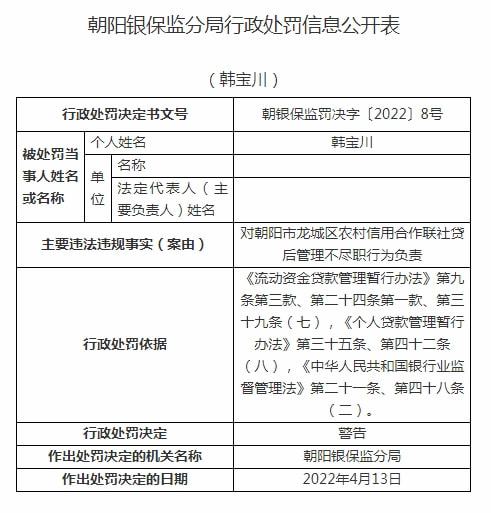 朝阳银保监分局行政处罚信息公开表

（韩宝川）

| 行政处罚决定书文号 | | | 朝银保监罚决字〔2022〕8号 |
|---|---|---|---|
| 被处罚当事人姓名或名称 | 个人姓名 | | 韩宝川 |
| | 单位 | 名称 | |
| | | 法定代表人（主要负责人）姓名 | |
| 主要违法违规事实（案由） | | | 对朝阳市龙城区农村信用合作联社贷后管理不尽职行为负责 |
| 行政处罚依据 | | | 《流动资金贷款管理暂行办法》第九条第三款、第二十四条第一款、第三十九条（七），《个人贷款管理暂行办法》第三十五条、第四十二条（八），《中华人民共和国银行业监督管理法》第二十一条、第四十八条（二）。 |
| 行政处罚决定 | | | 警告 |
| 作出处罚决定的机关名称 | | | 朝阳银保监分局 |
| 作出处罚决定的日期 | | | 2022年4月13日 |